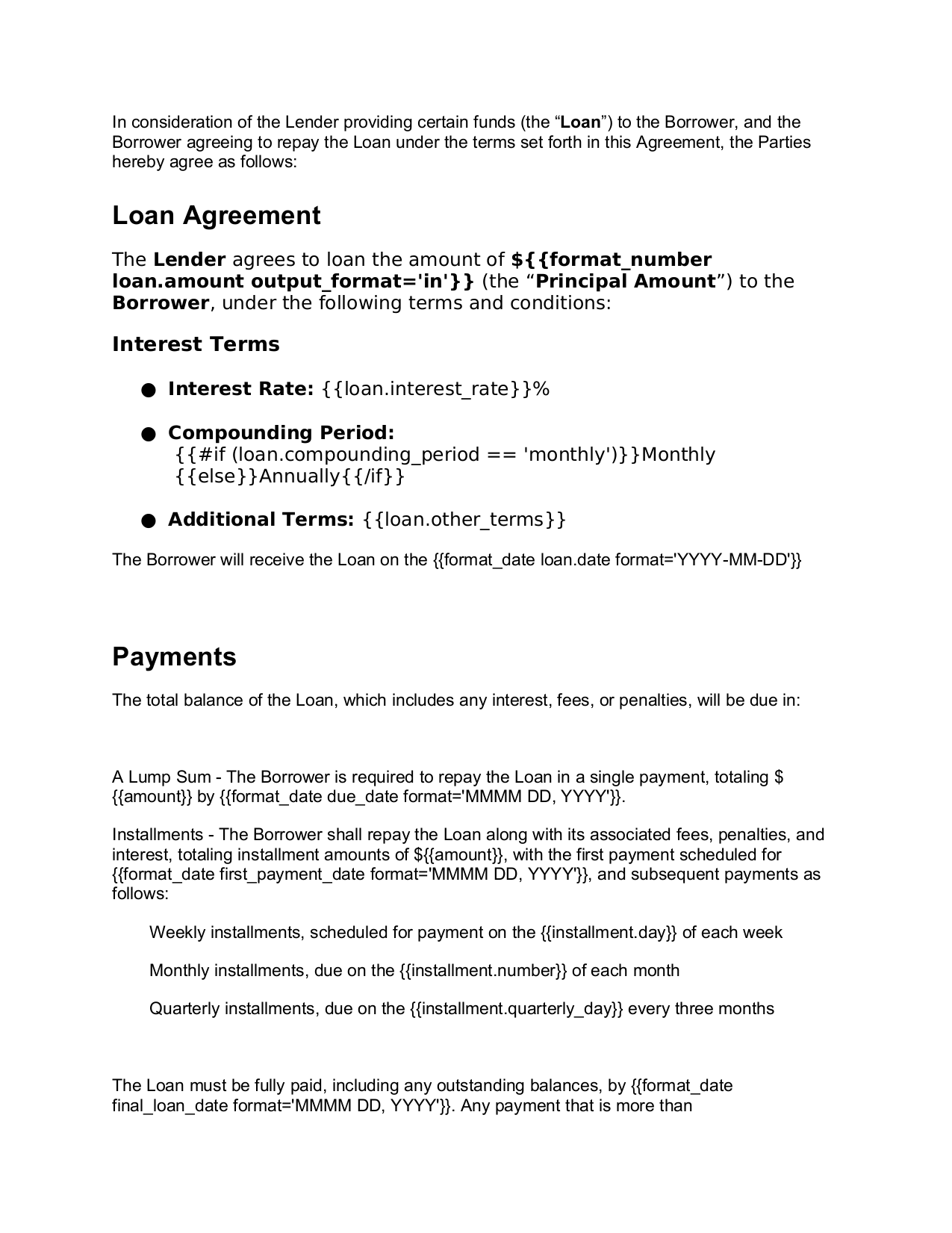 In consideration of the Lender providing certain funds (the “Loan”) to the Borrower, and the Borrower agreeing to repay the Loan under the terms set forth in this Agreement, the Parties hereby agree as follows:

Loan Agreement

The Lender agrees to loan the amount of ${{format_number loan.amount output_format='in'}} (the “Principal Amount”) to the Borrower, under the following terms and conditions:

Interest Terms

● Interest Rate: {{loan.interest_rate}}%

● Compounding Period: {{#if (loan.compounding_period == 'monthly')}}Monthly {{else}}Annually{{/if}}

● Additional Terms: {{loan.other_terms}}

The Borrower will receive the Loan on the {{format_date loan.date format='YYYY-MM-DD'}}

Payments

The total balance of the Loan, which includes any interest, fees, or penalties, will be due in:

A Lump Sum - The Borrower is required to repay the Loan in a single payment, totaling ${{amount}} by {{format_date due_date format='MMMM DD, YYYY'}}.

Installments - The Borrower shall repay the Loan along with its associated fees, penalties, and interest, totaling installment amounts of ${{amount}}, with the first payment scheduled for {{format_date first_payment_date format='MMMM DD, YYYY'}}, and subsequent payments as follows:

Weekly installments, scheduled for payment on the {{installment.day}} of each week

Monthly installments, due on the {{installment.number}} of each month

Quarterly installments, due on the {{installment.quarterly_day}} every three months

The Loan must be fully paid, including any outstanding balances, by {{format_date final_loan_date format='MMMM DD, YYYY'}}. Any payment that is more than